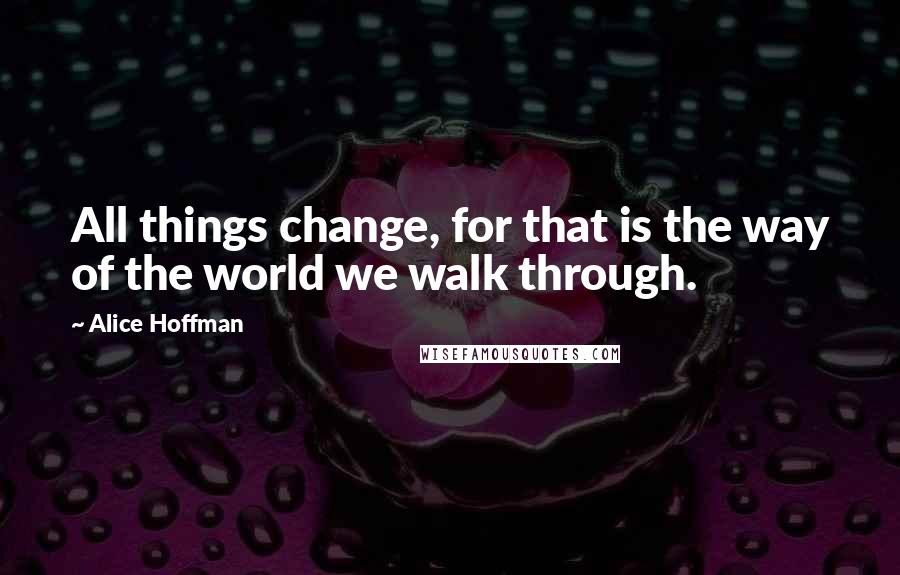 All things change, for that is the way of the world we walk through.

~ Alice Hoffman

WISEFAMOUSQUOTES.COM